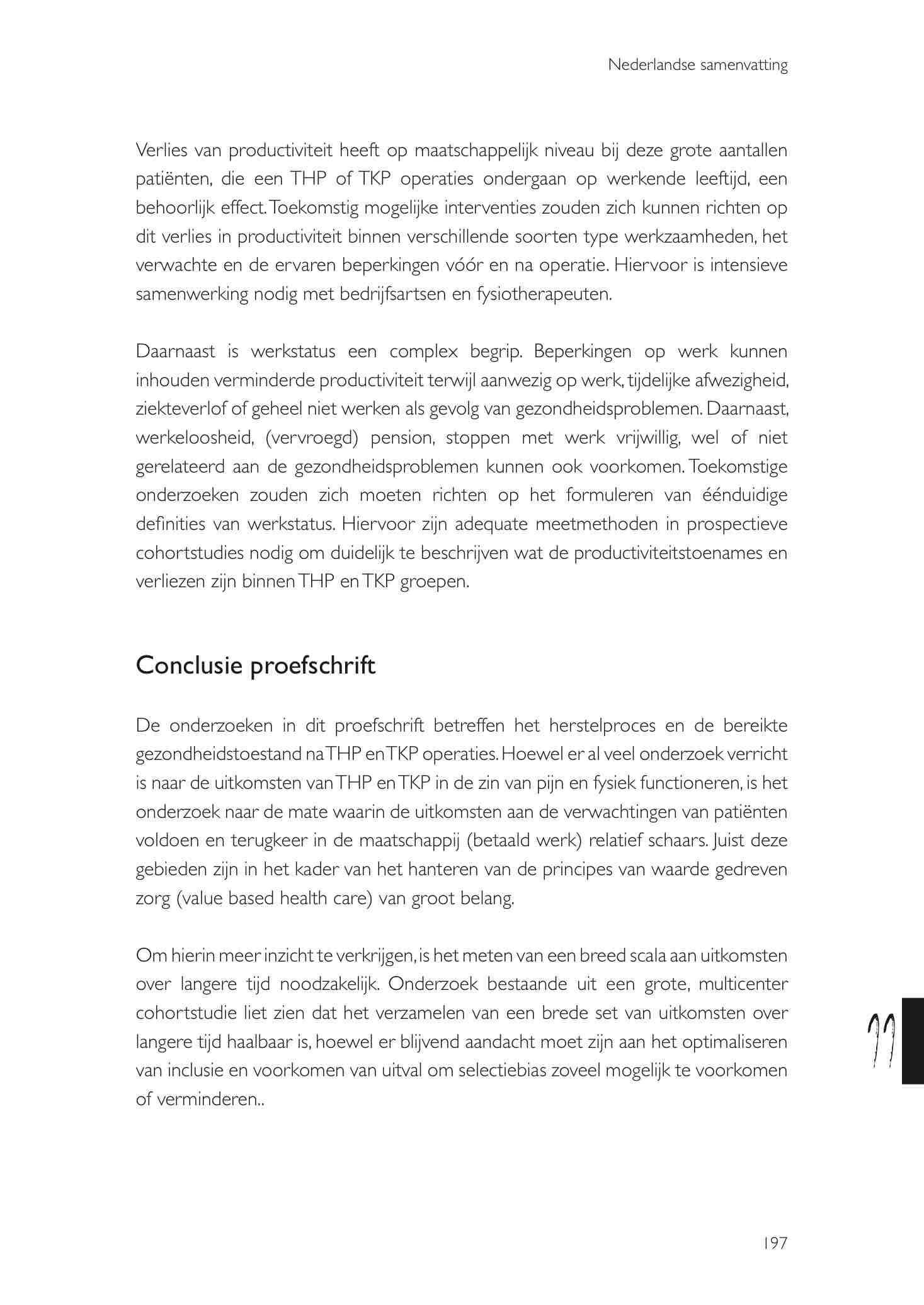 Nederlandse samenvatting

Verlies van productiviteit heeft op maatschappelijk niveau bij deze grote aantallen patiënten, die een THP of TKP operaties ondergaan op werkende leeftijd, een behoorlijk effect. Toekomstig mogelijke interventies zouden zich kunnen richten op dit verlies in productiviteit binnen verschillende soorten type werkzaamheden, het verwachte en de ervaren beperkingen vóór en na operatie. Hiervoor is intensieve samenwerking nodig met bedrijfsartsen en fysiotherapeuten.

Daarnaast is werkstatus een complex begrip. Beperkingen op werk kunnen inhouden verminderde productiviteit terwijl aanwezig op werk, tijdelijke afwezigheid, ziekteverlof of geheel niet werken als gevolg van gezondheidsproblemen. Daarnaast, werkeloosheid, (vervroegd) pension, stoppen met werk vrijwillig, wel of niet gerelateerd aan de gezondheidsproblemen kunnen ook voorkomen. Toekomstige onderzoeken zouden zich moeten richten op het formuleren van éénduidige definities van werkstatus. Hiervoor zijn adequate meetmethoden in prospectieve cohortstudies nodig om duidelijk te beschrijven wat de productiviteitstoenames en verliezen zijn binnen THP en TKP groepen.

Conclusie proefschrift

De onderzoeken in dit proefschrift betreffen het herstelproces en de bereikte gezondheidstoestand na THP en TKP operaties. Hoewel er al veel onderzoek verricht is naar de uitkomsten van THP en TKP in de zin van pijn en fysiek functioneren, is het onderzoek naar de mate waarin de uitkomsten aan de verwachtingen van patiënten voldoen en terugkeer in de maatschappij (betaald werk) relatief schaars. Juist deze gebieden zijn in het kader van het hanteren van de principes van waarde gedreven zorg (value based health care) van groot belang.

Om hierin meer inzicht te verkrijgen, is het meten van een breed scala aan uitkomsten over langere tijd noodzakelijk. Onderzoek bestaande uit een grote, multicenter cohortstudie liet zien dat het verzamelen van een brede set van uitkomsten over langere tijd haalbaar is, hoewel er blijvend aandacht moet zijn aan het optimaliseren van inclusie en voorkomen van uitval om selectiebias zoveel mogelijk te voorkomen of verminderen..

11

197